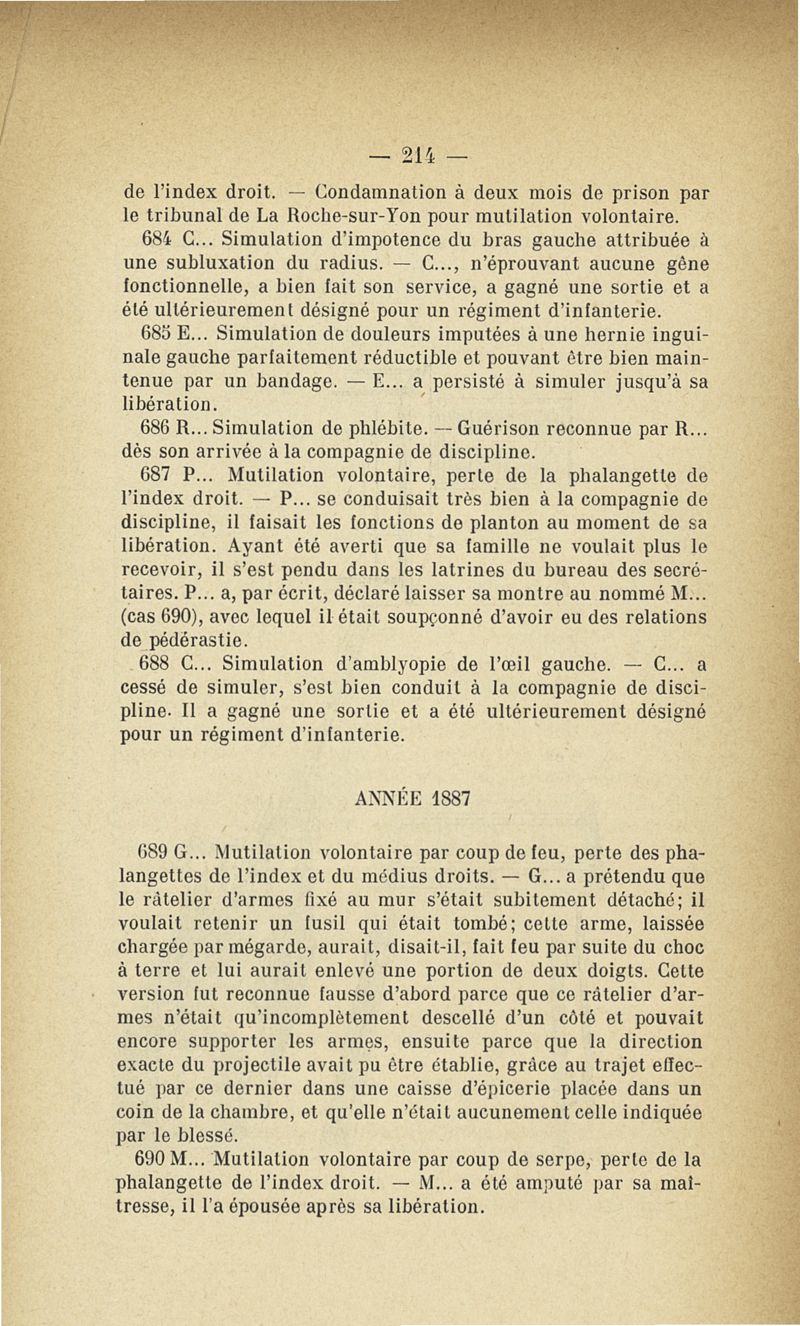 — 214 —

de l'index droit. — Condamnation à deux mois de prison par le tribunal de La Roche-sur-Yon pour mutilation volontaire.

684 C... Simulation d'impotence du bras gauche attribuée à une subluxation du radius. — C..., n'éprouvant aucune gêne fonctionnelle, a bien fait son service, a gagné une sortie et a été ultérieurement désigné pour un régiment d'infanterie.

685 E... Simulation de douleurs imputées à une hernie inguinale gauche parfaitement réductible et pouvant être bien maintenue par un bandage. — E... a persisté à simuler jusqu'à sa libération.

686 R... Simulation de phlébite. — Guérison reconnue par R... dès son arrivée à la compagnie de discipline.

687 P... Mutilation volontaire, perte de la phalangette de l'index droit. — P... se conduisait très bien à la compagnie de discipline, il faisait les fonctions de planton au moment de sa libération. Ayant été averti que sa famille ne voulait plus le recevoir, il s'est pendu dans les latrines du bureau des secrétaires. P... a, par écrit, déclaré laisser sa montre au nommé M... (cas 690), avec lequel il était soupçonné d'avoir eu des relations de pédérastie.

688 C... Simulation d'amblyopie de l'œil gauche. — C... a cessé de simuler, s'est bien conduit à la compagnie de discipline. Il a gagné une sortie et a été ultérieurement désigné pour un régiment d'infanterie.

ANNÉE 1887

689 G... Mutilation volontaire par coup de feu, perte des phalangettes de l'index et du médius droits. — G... a prétendu que le râtelier d'armes fixé au mur s'était subitement détaché; il voulait retenir un fusil qui était tombé; cette arme, laissée chargée par mégarde, aurait, disait-il, fait feu par suite du choc à terre et lui aurait enlevé une portion de deux doigts. Cette version fut reconnue fausse d'abord parce que ce râtelier d'armes n'était qu'incomplètement descellé d'un côté et pouvait encore supporter les armes, ensuite parce que la direction exacte du projectile avait pu être établie, grâce au trajet effectué par ce dernier dans une caisse d'épicerie placée dans un coin de la chambre, et qu'elle n'était aucunement celle indiquée par le blessé.

690 M... Mutilation volontaire par coup de serpe, perte de la phalangette de l'index droit. — M... a été amputé par sa maîtresse, il l'a épousée après sa libération.